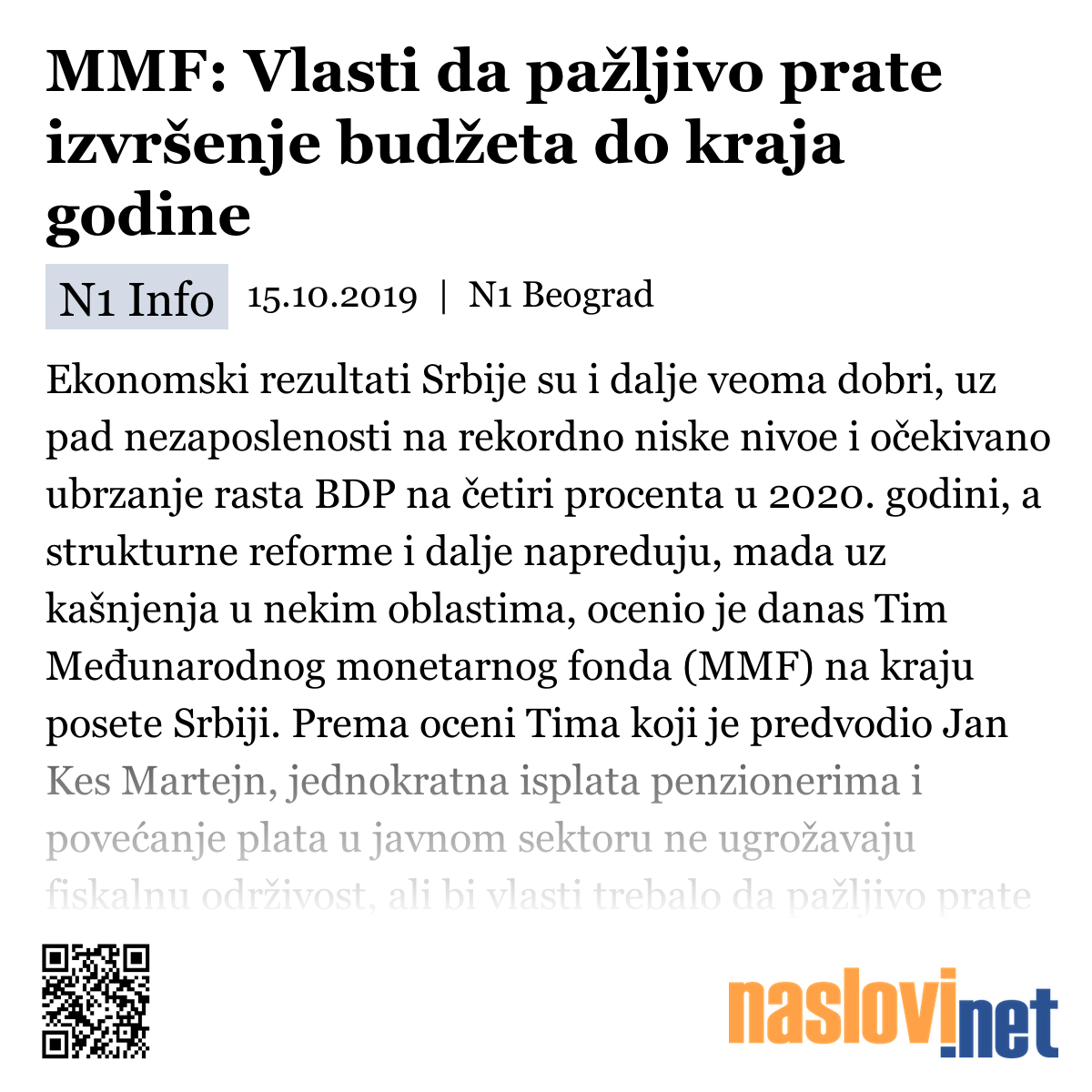 MMF: Vlasti da pažljivo prate izvršenje budžeta do kraja godine

N1 Info 15.10.2019 | N1 Beograd

Ekonomski rezultati Srbije su i dalje veoma dobri, uz pad nezaposlenosti na rekordno niske nivoe i očekivano ubrzanje rasta BDP na četiri procenta u 2020. godini, a strukturne reforme i dalje napreduju, mada uz kašnjenja u nekim oblastima, ocenio je danas Tim Međunarodnog monetarnog fonda (MMF) na kraju posete Srbiji. Prema oceni Tima koji je predvodio Jan Kes Martejn, jednokratna isplata penzionerima i povećanje plata u javnom sektoru ne ugrožavaju fiskalnu održivost, ali bi vlasti trebalo da pažljivo prate

naslovi.net